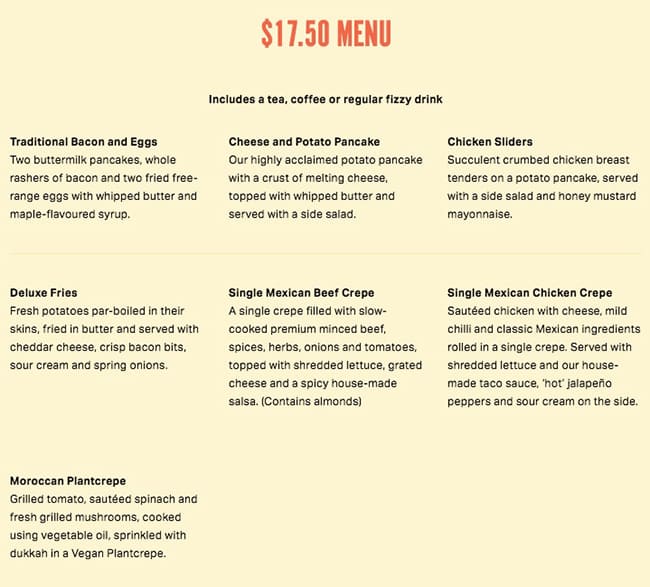 $17.50 MENU

Includes a tea, coffee or regular fizzy drink

Traditional Bacon and Eggs
Two buttermilk pancakes, whole rashers of bacon and two fried free-range eggs with whipped butter and maple-flavoured syrup.

Cheese and Potato Pancake
Our highly acclaimed potato pancake with a crust of melting cheese, topped with whipped butter and served with a side salad.

Chicken Sliders
Succulent crumbed chicken breast tenders on a potato pancake, served with a side salad and honey mustard mayonnaise.

Deluxe Fries
Fresh potatoes par-boiled in their skins, fried in butter and served with cheddar cheese, crisp bacon bits, sour cream and spring onions.

Single Mexican Beef Crepe
A single crepe filled with slow-cooked premium minced beef, spices, herbs, onions and tomatoes, topped with shredded lettuce, grated cheese and a spicy house-made salsa. (Contains almonds)

Single Mexican Chicken Crepe
Sautéed chicken with cheese, mild chilli and classic Mexican ingredients rolled in a single crepe. Served with shredded lettuce and our house-made taco sauce, 'hot' jalapeño peppers and sour cream on the side.

Moroccan Plantcrepe
Grilled tomato, sautéed spinach and fresh grilled mushrooms, cooked using vegetable oil, sprinkled with dukkah in a Vegan Plantcrepe.